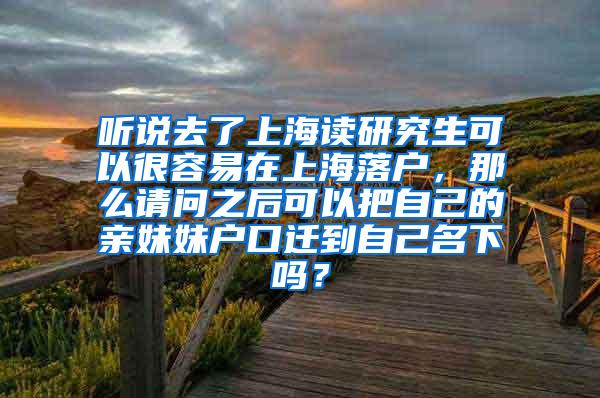 听说去了上海读研究生可以很容易在上海落户，那么请问之后可以把自己的亲妹妹户口迁到自己名下吗？